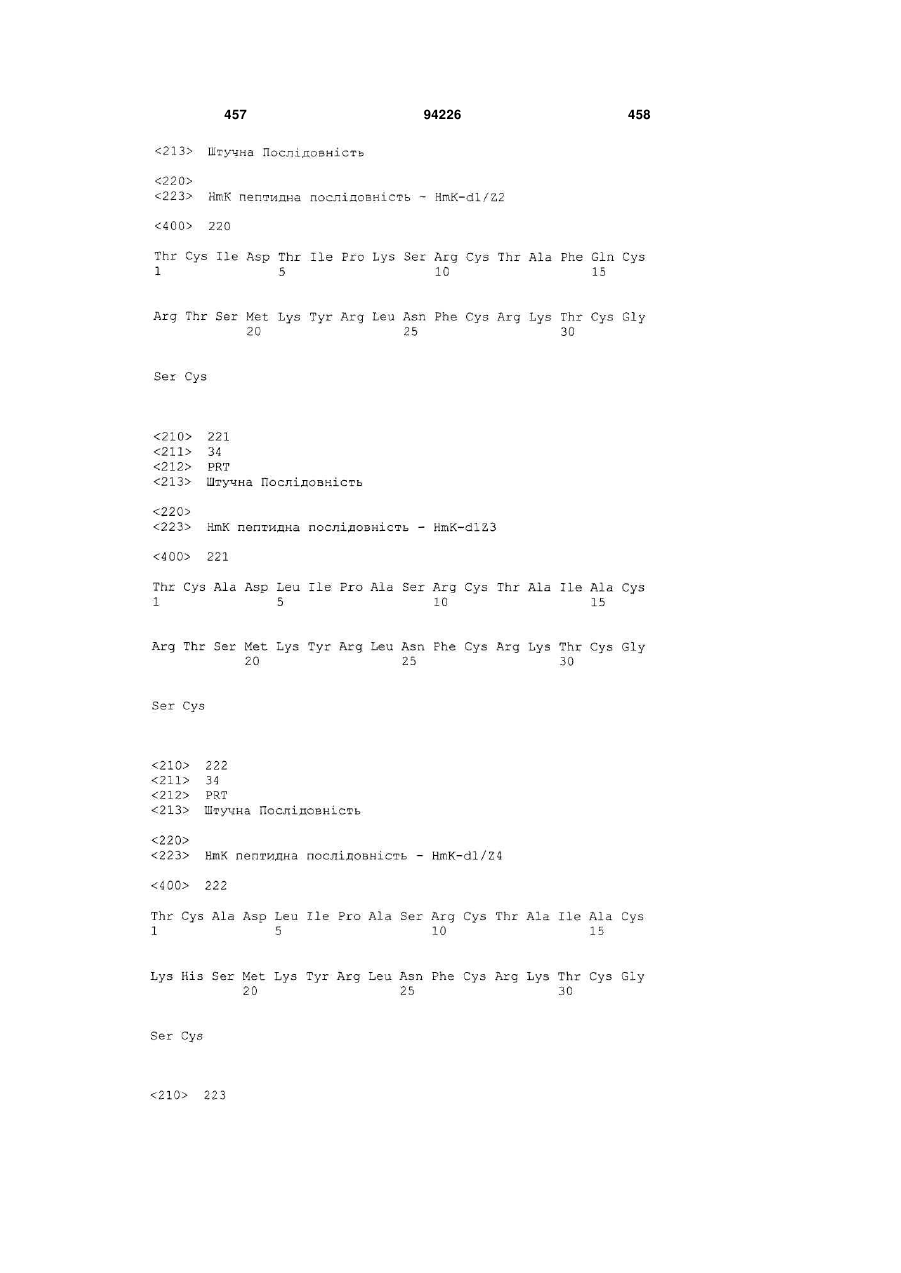 457 94226 458

<213> Штучна Послідовність

<220>
<223> HmK пептидна послідовність - HmK-d1/Z2

<400> 220

Thr Cys Ile Asp Thr Ile Pro Lys Ser Arg Cys Thr Ala Phe Gln Cys
1 5 10 15

Arg Thr Ser Met Lys Tyr Arg Leu Asn Phe Cys Arg Lys Thr Cys Gly
20 25 30

Ser Cys

<210> 221
<211> 34
<212> PRT
<213> Штучна Послідовність

<220>
<223> HmK пептидна послідовність - HmK-d1Z3

<400> 221

Thr Cys Ala Asp Leu Ile Pro Ala Ser Arg Cys Thr Ala Ile Ala Cys
1 5 10 15

Arg Thr Ser Met Lys Tyr Arg Leu Asn Phe Cys Arg Lys Thr Cys Gly
20 25 30

Ser Cys

<210> 222
<211> 34
<212> PRT
<213> Штучна Послідовність

<220>
<223> HmK пептидна послідовність - HmK-d1/Z4

<400> 222

Thr Cys Ala Asp Leu Ile Pro Ala Ser Arg Cys Thr Ala Ile Ala Cys
1 5 10 15

Lys His Ser Met Lys Tyr Arg Leu Asn Phe Cys Arg Lys Thr Cys Gly
20 25 30

Ser Cys

<210> 223